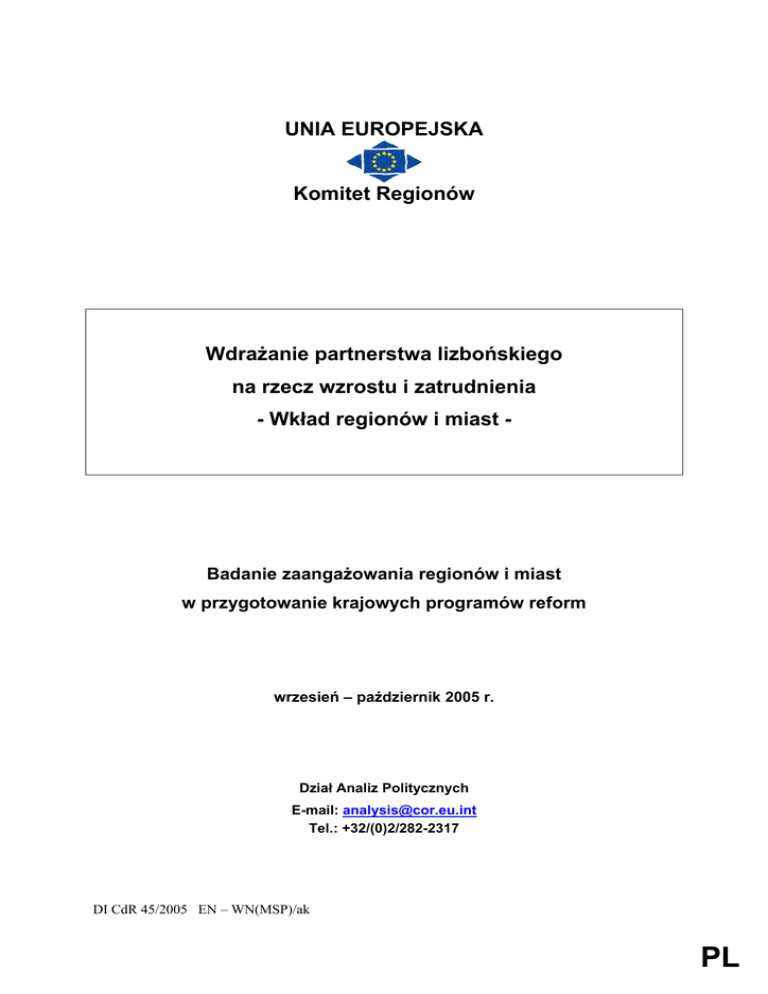 UNIA EUROPEJSKA

Komitet Regionów

Wdrażanie partnerstwa lizbońskiego
na rzecz wzrostu i zatrudnienia
- Wkład regionów i miast -

Badanie zaangażowania regionów i miast
w przygotowanie krajowych programów reform

wrzesień – październik 2005 r.

Dział Analiz Politycznych
E-mail: analysis@cor.eu.int
Tel.: +32/(0)2/282-2317

DI CdR 45/2005 EN – WN(MSP)/ak

PL